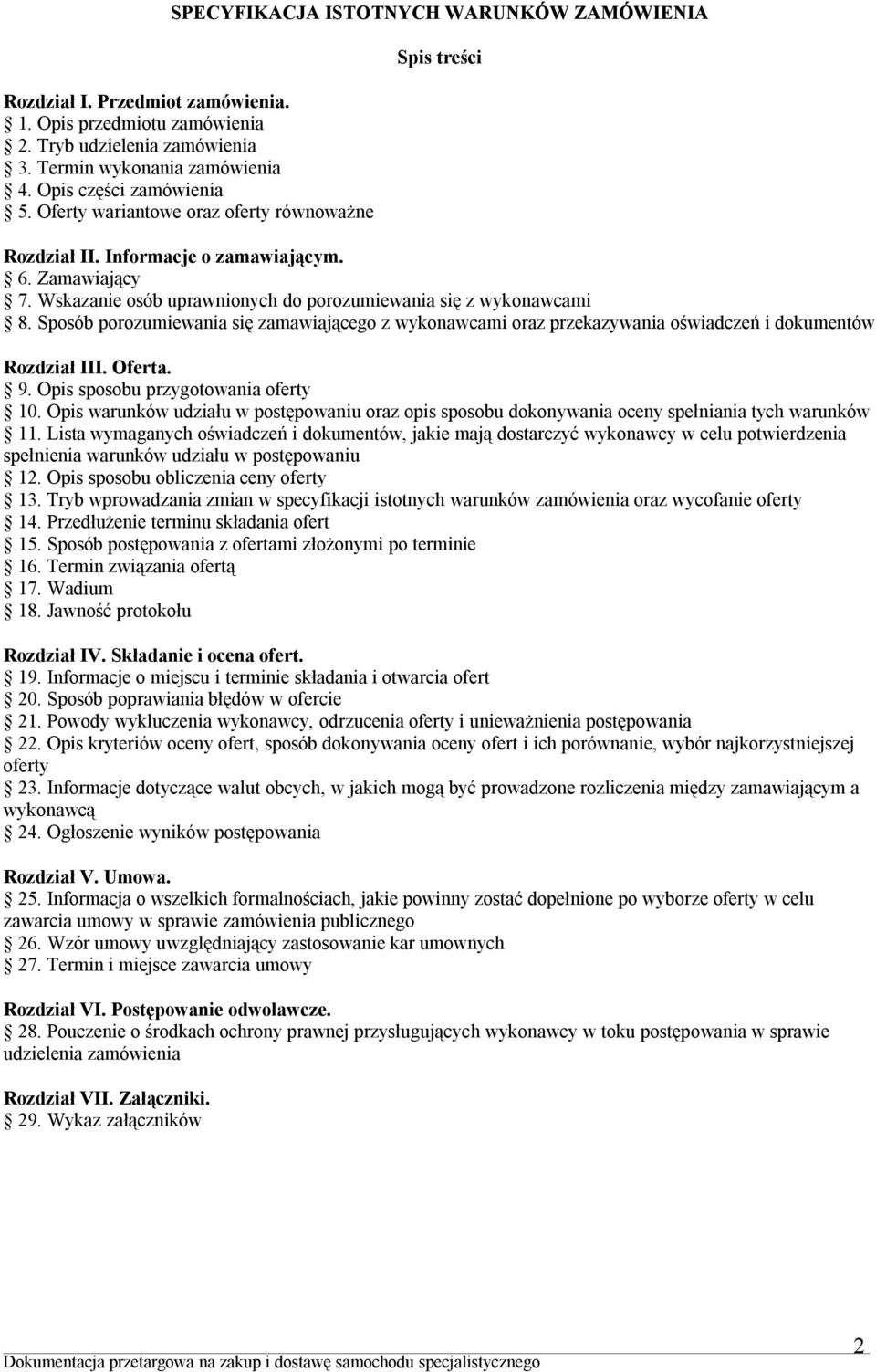 SPECYFIKACJA ISTOTNYCH WARUNKÓW ZAMÓWIENIA

Spis treści

Rozdział I. Przedmiot zamówienia.
1. Opis przedmiotu zamówienia
2. Tryb udzielenia zamówienia
3. Termin wykonania zamówienia
4. Opis części zamówienia
5. Oferty wariantowe oraz oferty równoważne

Rozdział II. Informacje o zamawiającym.
6. Zamawiający
7. Wskazanie osób uprawnionych do porozumiewania się z wykonawcami
8. Sposób porozumiewania się zamawiającego z wykonawcami oraz przekazywania oświadczeń i dokumentów

Rozdział III. Oferta.
9. Opis sposobu przygotowania oferty
10. Opis warunków udziału w postępowaniu oraz opis sposobu dokonywania oceny spełniania tych warunków
11. Lista wymaganych oświadczeń i dokumentów, jakie mają dostarczyć wykonawcy w celu potwierdzenia spełnienia warunków udziału w postępowaniu
12. Opis sposobu obliczenia ceny oferty
13. Tryb wprowadzania zmian w specyfikacji istotnych warunków zamówienia oraz wycofanie oferty
14. Przedłużenie terminu składania ofert
15. Sposób postępowania z ofertami złożonymi po terminie
16. Termin związania ofertą
17. Wadium
18. Jawność protokołu

Rozdział IV. Składanie i ocena ofert.
19. Informacje o miejscu i terminie składania i otwarcia ofert
20. Sposób poprawiania błędów w ofercie
21. Powody wykluczenia wykonawcy, odrzucenia oferty i unieważnienia postępowania
22. Opis kryteriów oceny ofert, sposób dokonywania oceny ofert i ich porównanie, wybór najkorzystniejszej oferty
23. Informacje dotyczące walut obcych, w jakich mogą być prowadzone rozliczenia między zamawiającym a wykonawcą
24. Ogłoszenie wyników postępowania

Rozdział V. Umowa.
25. Informacja o wszelkich formalnościach, jakie powinny zostać dopełnione po wyborze oferty w celu zawarcia umowy w sprawie zamówienia publicznego
26. Wzór umowy uwzględniający zastosowanie kar umownych
27. Termin i miejsce zawarcia umowy

Rozdział VI. Postępowanie odwoławcze.
28. Pouczenie o środkach ochrony prawnej przysługujących wykonawcy w toku postępowania w sprawie udzielenia zamówienia

Rozdział VII. Załączniki.
29. Wykaz załączników

Dokumentacja przetargowa na zakup i dostawę samochodu specjalistycznego
2